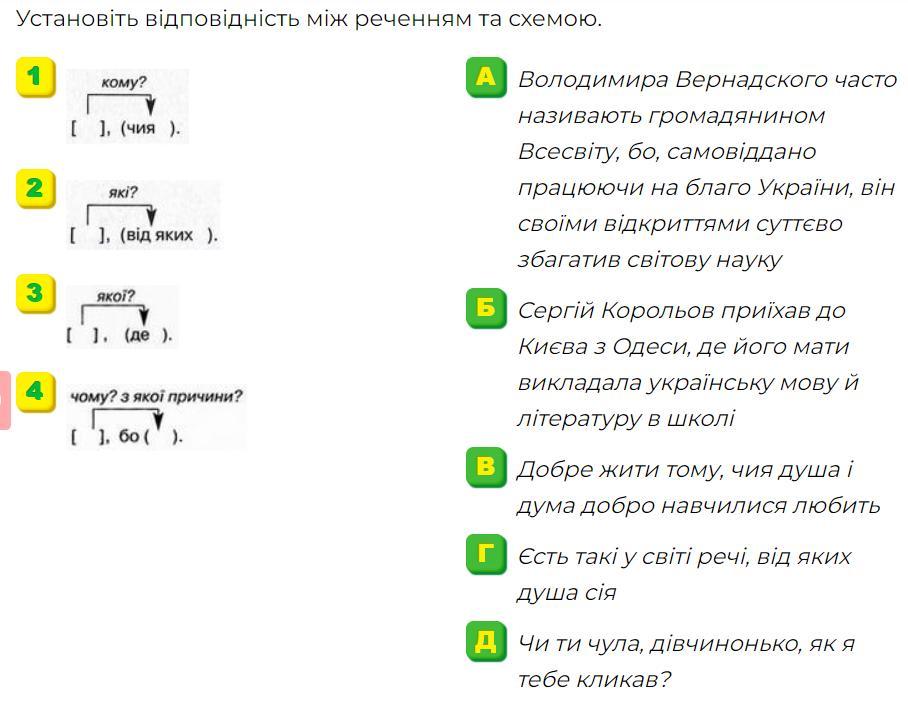 Установіть відповідність між реченням та схемою.

1
кому?
[ ], (чия ).

2
які?
[ ], (від яких ).

3
якої?
[ ], (де ).

4
чому? з якої причини?
[ ], бо ( ).

А Володимира Вернадского часто називають громадянином Всесвіту, бо, самовіддано працюючи на благо України, він своїми відкриттями суттєво збагатив світову науку

Б Сергій Корольов приїхав до Києва з Одеси, де його мати викладала українську мову й літературу в школі

В Добре жити тому, чия душа і дума добро навчилися любить

Г Єсть такі у світі речі, від яких душа сія

Д Чи ти чула, дівчинонько, як я тебе кликав?